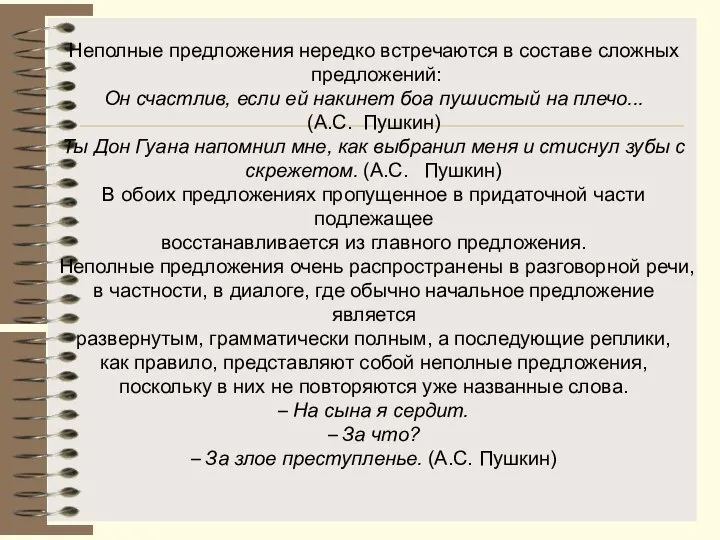 Неполные предложения нередко встречаются в составе сложных предложений:
Он счастлив, если ей накинет боа пушистый на плечо...
(А.С. Пушкин)
Ты Дон Гуана напомнил мне, как выбранил меня и стиснул зубы с скрежетом. (А.С. Пушкин)
В обоих предложениях пропущенное в придаточной части подлежащее
восстанавливается из главного предложения.
Неполные предложения очень распространены в разговорной речи, в частности, в диалоге, где обычно начальное предложение является
развернутым, грамматически полным, а последующие реплики, как правило, представляют собой неполные предложения, поскольку в них не повторяются уже названные слова.
– На сына я сердит.
– За что?
– За злое преступленье. (А.С. Пушкин)